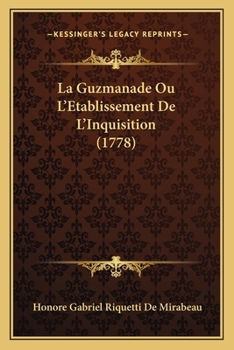 —KESSINGER'S LEGACY REPRINTS—

La Guzmanade Ou L'Etablissement De L'Inquisition (1778)

Honore Gabriel Riquetti De Mirabeau